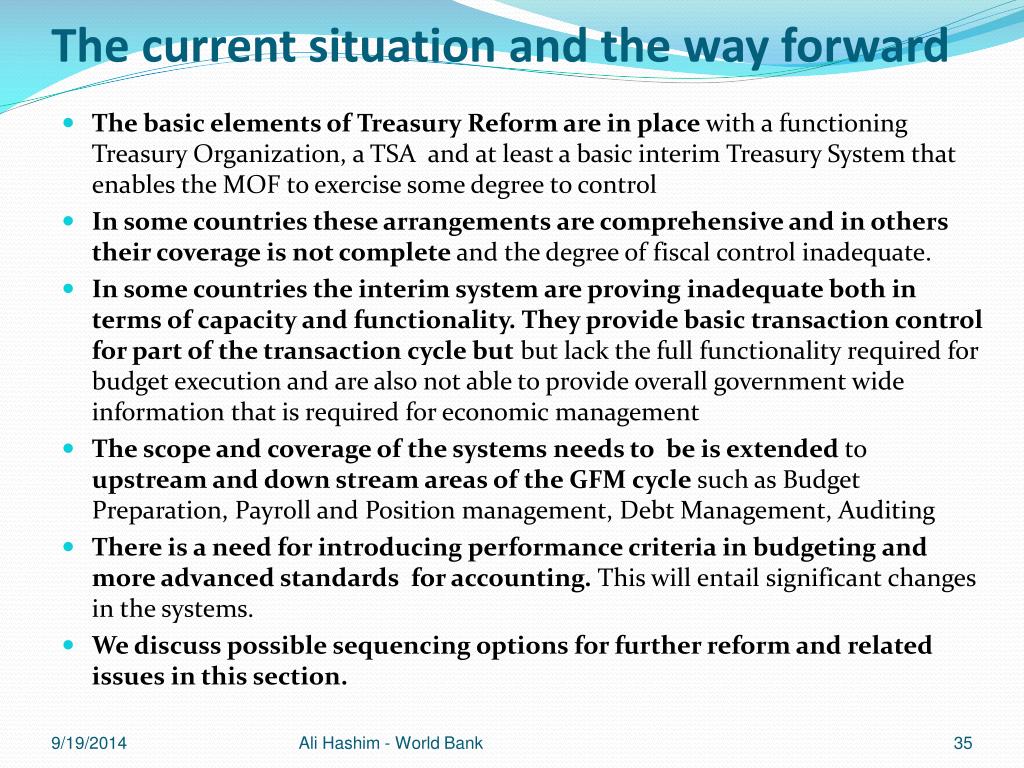 The current situation and the way forward

- The basic elements of Treasury Reform are in place with a functioning Treasury Organization, a TSA and at least a basic interim Treasury System that enables the MOF to exercise some degree to control
- In some countries these arrangements are comprehensive and in others their coverage is not complete and the degree of fiscal control inadequate.
- In some countries the interim system are proving inadequate both in terms of capacity and functionality. They provide basic transaction control for part of the transaction cycle but but lack the full functionality required for budget execution and are also not able to provide overall government wide information that is required for economic management
- The scope and coverage of the systems needs to be is extended to upstream and down stream areas of the GFM cycle such as Budget Preparation, Payroll and Position management, Debt Management, Auditing
- There is a need for introducing performance criteria in budgeting and more advanced standards for accounting. This will entail significant changes in the systems.
- We discuss possible sequencing options for further reform and related issues in this section.

9/19/2014 Ali Hashim - World Bank 35